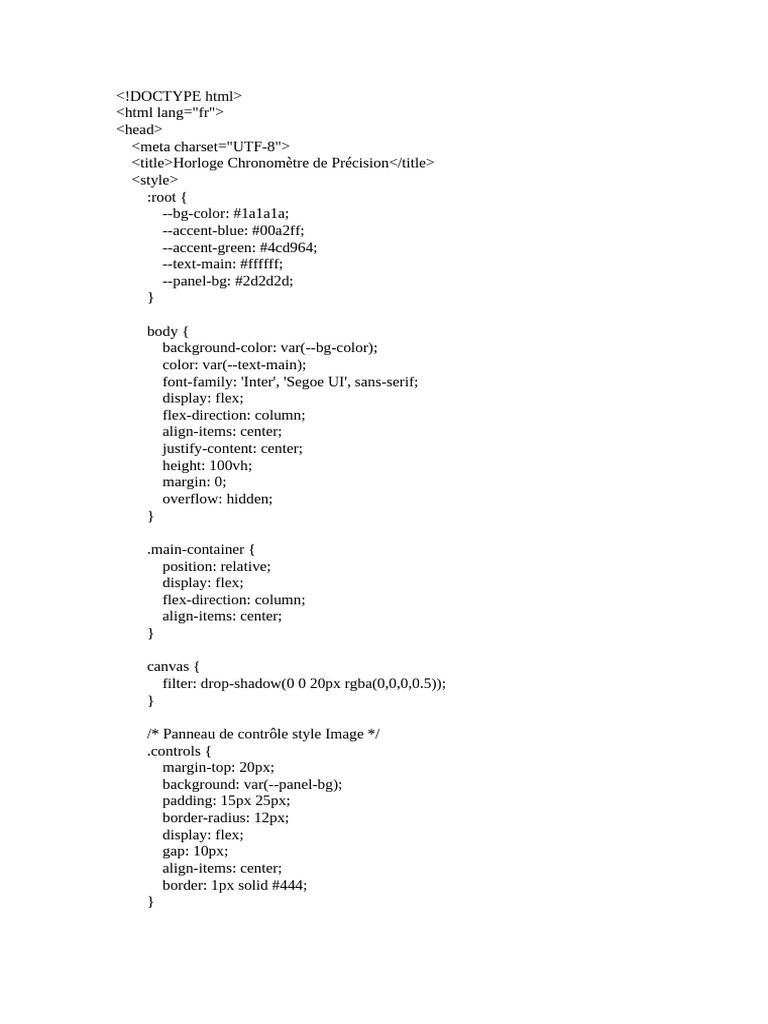 <!DOCTYPE html>
<html lang="fr">
<head>
<meta charset="UTF-8">
<title>Horloge Chronomètre de Précision</title>
<style>
:root {
--bg-color: #1a1a1a;
--accent-blue: #00a2ff;
--accent-green: #4cd964;
--text-main: #ffffff;
--panel-bg: #2d2d2d;
}

body {
background-color: var(--bg-color);
color: var(--text-main);
font-family: 'Inter', 'Segoe UI', sans-serif;
display: flex;
flex-direction: column;
align-items: center;
justify-content: center;
height: 100vh;
margin: 0;
overflow: hidden;
}

.main-container {
position: relative;
display: flex;
flex-direction: column;
align-items: center;
}

canvas {
filter: drop-shadow(0 0 20px rgba(0,0,0,0.5));
}

/* Panneau de contrôle style Image */
.controls {
margin-top: 20px;
background: var(--panel-bg);
padding: 15px 25px;
border-radius: 12px;
display: flex;
gap: 10px;
align-items: center;
border: 1px solid #444;
}